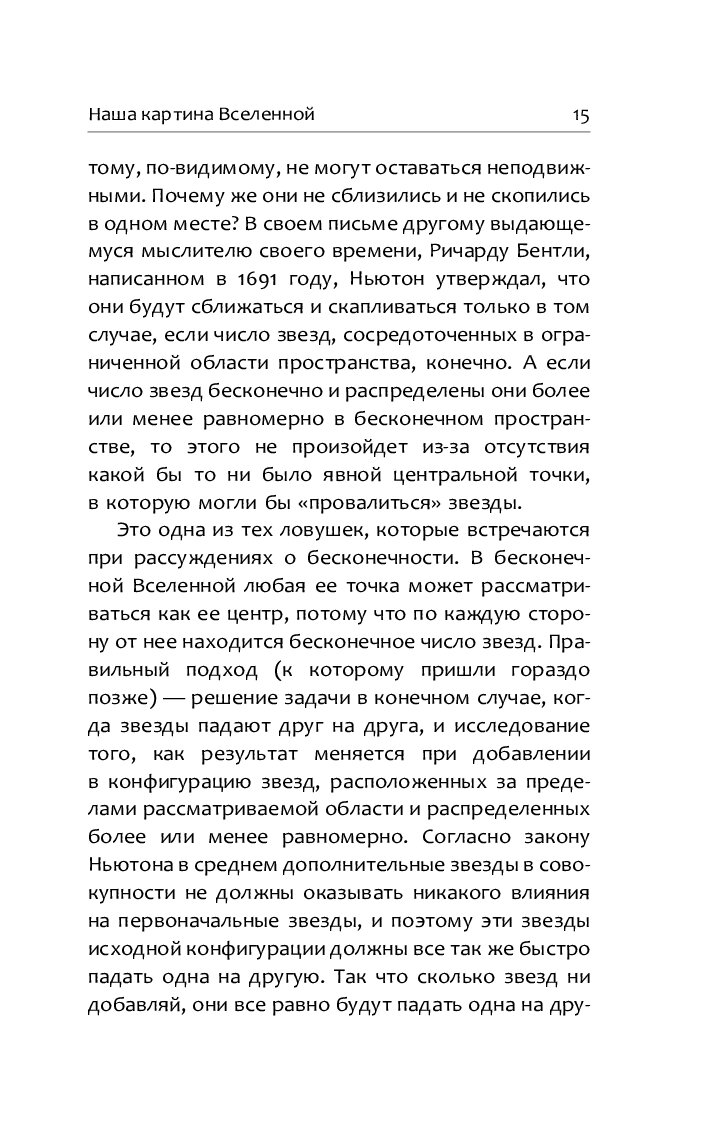 Наша картина Вселенной 15

тому, по-видимому, не могут оставаться неподвижными. Почему же они не сблизились и не скопились в одном месте? В своем письме другому выдающемуся мыслителю своего времени, Ричарду Бентли, написанном в 1691 году, Ньютон утверждал, что они будут сближаться и скапливаться только в том случае, если число звезд, сосредоточенных в ограниченной области пространства, конечно. А если число звезд бесконечно и распределены они более или менее равномерно в бесконечном пространстве, то этого не произойдет из-за отсутствия какой бы то ни было явной центральной точки, в которую могли бы «провалиться» звезды.

Это одна из тех ловушек, которые встречаются при рассуждениях о бесконечности. В бесконечной Вселенной любая ее точка может рассматриваться как ее центр, потому что по каждую сторону от нее находится бесконечное число звезд. Правильный подход (к которому пришли гораздо позже) — решение задачи в конечном случае, когда звезды падают друг на друга, и исследование того, как результат меняется при добавлении в конфигурацию звезд, расположенных за пределами рассматриваемой области и распределенных более или менее равномерно. Согласно закону Ньютона в среднем дополнительные звезды в совокупности не должны оказывать никакого влияния на первоначальные звезды, и поэтому эти звезды исходной конфигурации должны все так же быстро падать одна на другую. Так что сколько звезд ни добавляй, они все равно будут падать одна на дру-